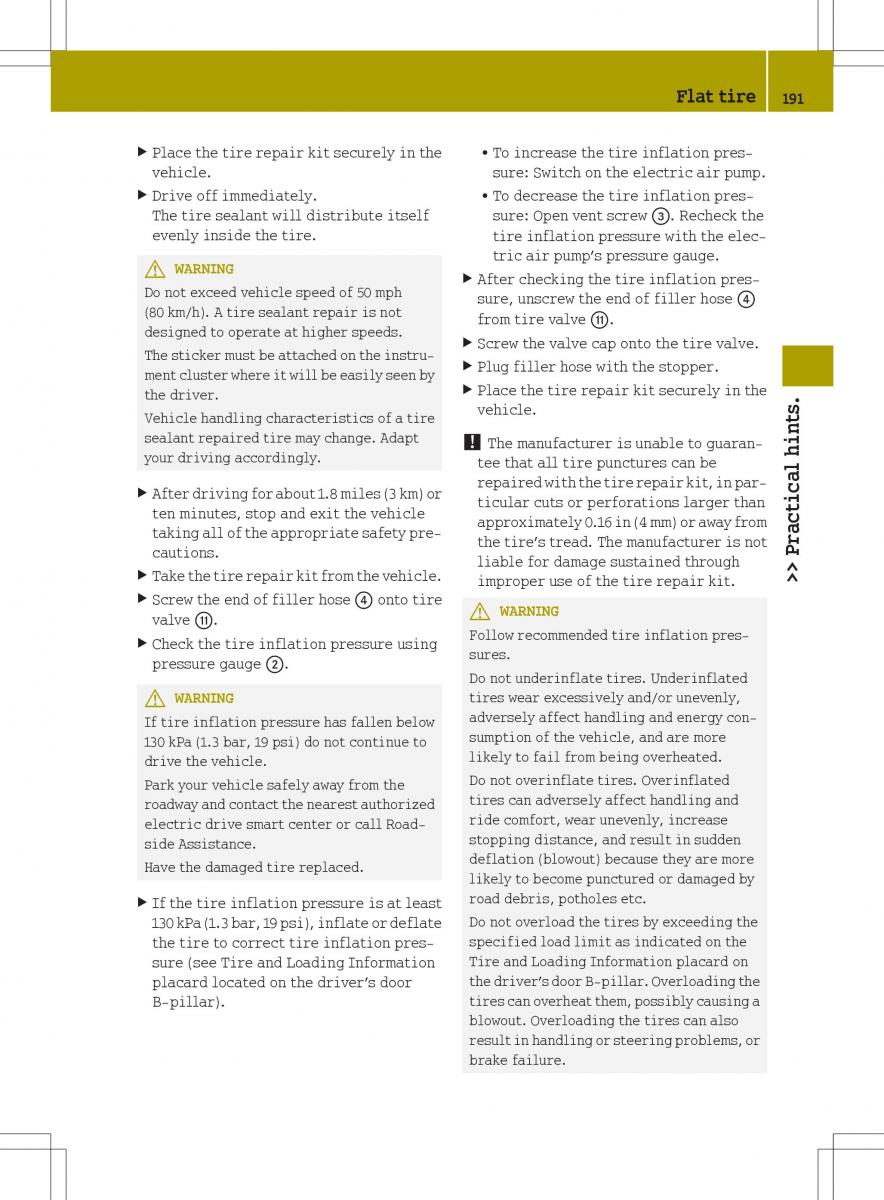 Flat tire 191

▶ Place the tire repair kit securely in the vehicle.

▶ Drive off immediately.
The tire sealant will distribute itself evenly inside the tire.

⚠ WARNING

Do not exceed vehicle speed of 50 mph (80 km/h). A tire sealant repair is not designed to operate at higher speeds.

The sticker must be attached on the instrument cluster where it will be easily seen by the driver.

Vehicle handling characteristics of a tire sealant repaired tire may change. Adapt your driving accordingly.

▶ After driving for about 1.8 miles (3 km) or ten minutes, stop and exit the vehicle taking all of the appropriate safety precautions.

▶ Take the tire repair kit from the vehicle.

▶ Screw the end of filler hose ④ onto tire valve ⑪.

▶ Check the tire inflation pressure using pressure gauge ②.

⚠ WARNING

If tire inflation pressure has fallen below 130 kPa (1.3 bar, 19 psi) do not continue to drive the vehicle.

Park your vehicle safely away from the roadway and contact the nearest authorized electric drive smart center or call Roadside Assistance.

Have the damaged tire replaced.

▶ If the tire inflation pressure is at least 130 kPa (1.3 bar, 19 psi), inflate or deflate the tire to correct tire inflation pressure (see Tire and Loading Information placard located on the driver's door B-pillar).

• To increase the tire inflation pressure: Switch on the electric air pump.

• To decrease the tire inflation pressure: Open vent screw ③. Recheck the tire inflation pressure with the electric air pump's pressure gauge.

▶ After checking the tire inflation pressure, unscrew the end of filler hose ④ from tire valve ⑪.

▶ Screw the valve cap onto the tire valve.

▶ Plug filler hose with the stopper.

▶ Place the tire repair kit securely in the vehicle.

! The manufacturer is unable to guarantee that all tire punctures can be repaired with the tire repair kit, in particular cuts or perforations larger than approximately 0.16 in (4 mm) or away from the tire's tread. The manufacturer is not liable for damage sustained through improper use of the tire repair kit.

⚠ WARNING

Follow recommended tire inflation pressures.

Do not underinflate tires. Underinflated tires wear excessively and/or unevenly, adversely affect handling and energy consumption of the vehicle, and are more likely to fail from being overheated.

Do not overinflate tires. Overinflated tires can adversely affect handling and ride comfort, wear unevenly, increase stopping distance, and result in sudden deflation (blowout) because they are more likely to become punctured or damaged by road debris, potholes etc.

Do not overload the tires by exceeding the specified load limit as indicated on the Tire and Loading Information placard on the driver's door B-pillar. Overloading the tires can overheat them, possibly causing a blowout. Overloading the tires can also result in handling or steering problems, or brake failure.

>> Practical hints.